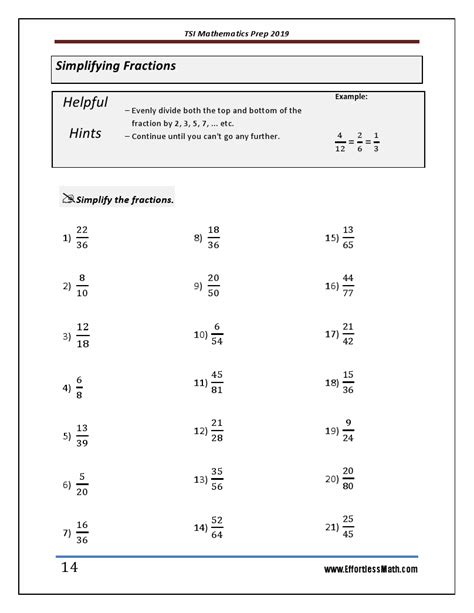 TSI Mathematics Prep 2019

Simplifying Fractions

Helpful Hints

– Evenly divide both the top and bottom of the fraction by 2, 3, 5, 7, ... etc.
– Continue until you can't go any further.

Example:

$\frac{4}{12} = \frac{2}{6} = \frac{1}{3}$

Simplify the fractions.

1) $\frac{22}{36}$

2) $\frac{8}{10}$

3) $\frac{12}{18}$

4) $\frac{6}{8}$

5) $\frac{13}{39}$

6) $\frac{5}{20}$

7) $\frac{16}{36}$

8) $\frac{18}{36}$

9) $\frac{20}{50}$

10) $\frac{6}{54}$

11) $\frac{45}{81}$

12) $\frac{21}{28}$

13) $\frac{35}{56}$

14) $\frac{52}{64}$

15) $\frac{13}{65}$

16) $\frac{44}{77}$

17) $\frac{21}{42}$

18) $\frac{15}{36}$

19) $\frac{9}{24}$

20) $\frac{20}{80}$

21) $\frac{25}{45}$

14

www.EffortlessMath.com